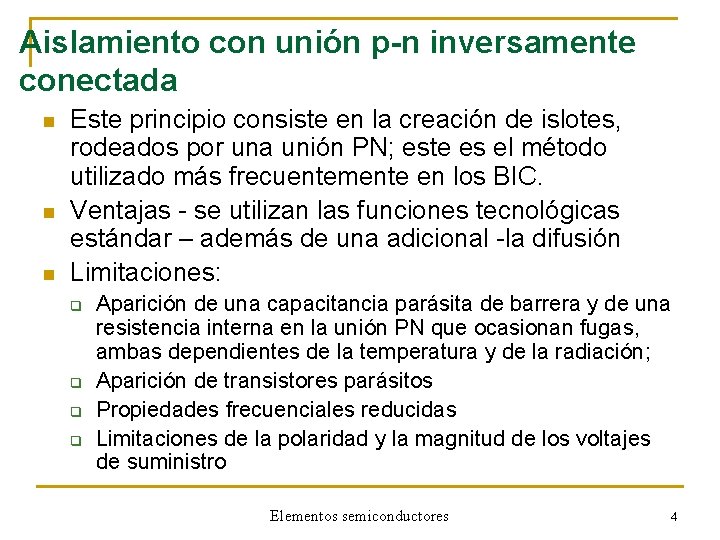 Aislamiento con unión p-n inversamente conectada

Este principio consiste en la creación de islotes, rodeados por una unión PN; este es el método utilizado más frecuentemente en los BIC.

Ventajas - se utilizan las funciones tecnológicas estándar – además de una adicional -la difusión

Limitaciones:

Aparición de una capacitancia parásita de barrera y de una resistencia interna en la unión PN que ocasionan fugas, ambas dependientes de la temperatura y de la radiación;

Aparición de transistores parásitos

Propiedades frecuenciales reducidas

Limitaciones de la polaridad y la magnitud de los voltajes de suministro

Elementos semiconductores

4